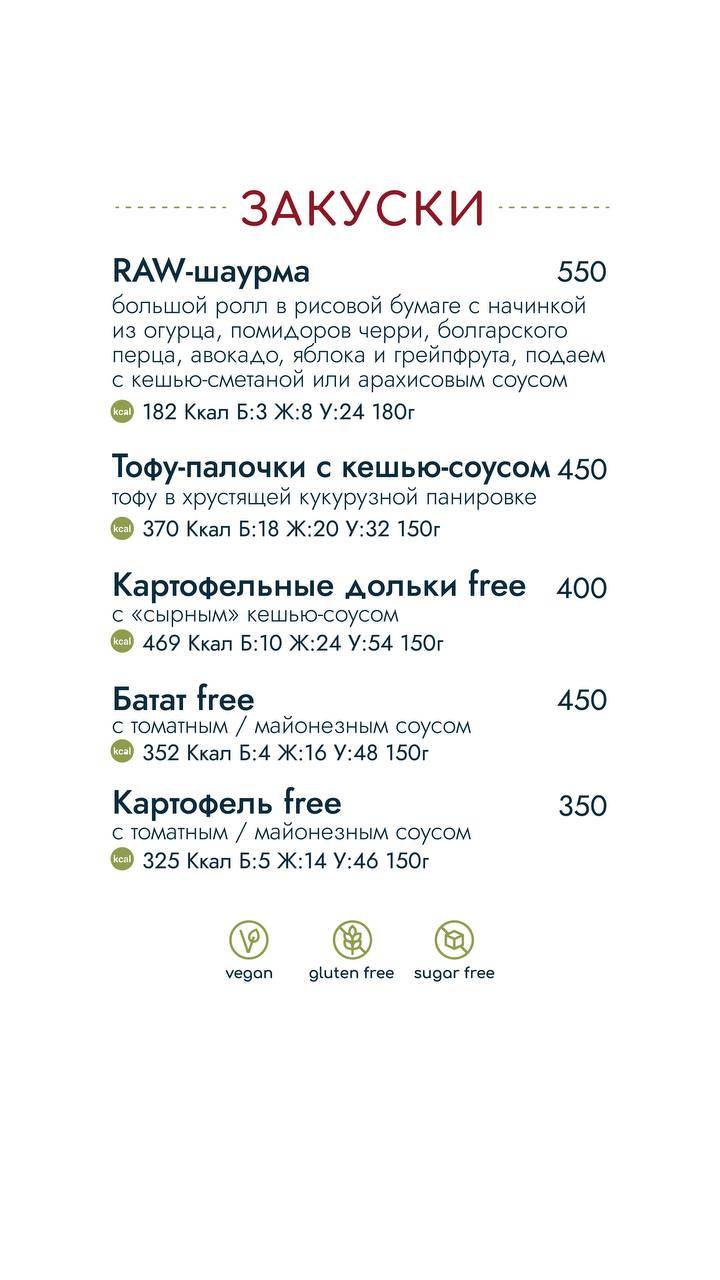 ЗАКУСКИ

RAW-шаурма 550
большой ролл в рисовой бумаге с начинкой из огурца, помидоров черри, болгарского перца, авокадо, яблока и грейпфрута, подаем с кешью-сметаной или арахисовым соусом
kcal 182 Ккал Б:3 Ж:8 У:24 180г

Тофу-палочки с кешью-соусом 450
тофу в хрустящей кукурузной панировке
kcal 370 Ккал Б:18 Ж:20 У:32 150г

Картофельные дольки free 400
с «сырным» кешью-соусом
kcal 469 Ккал Б:10 Ж:24 У:54 150г

Батат free 450
с томатным / майонезным соусом
kcal 352 Ккал Б:4 Ж:16 У:48 150г

Картофель free 350
с томатным / майонезным соусом
kcal 325 Ккал Б:5 Ж:14 У:46 150г

vegan gluten free sugar free